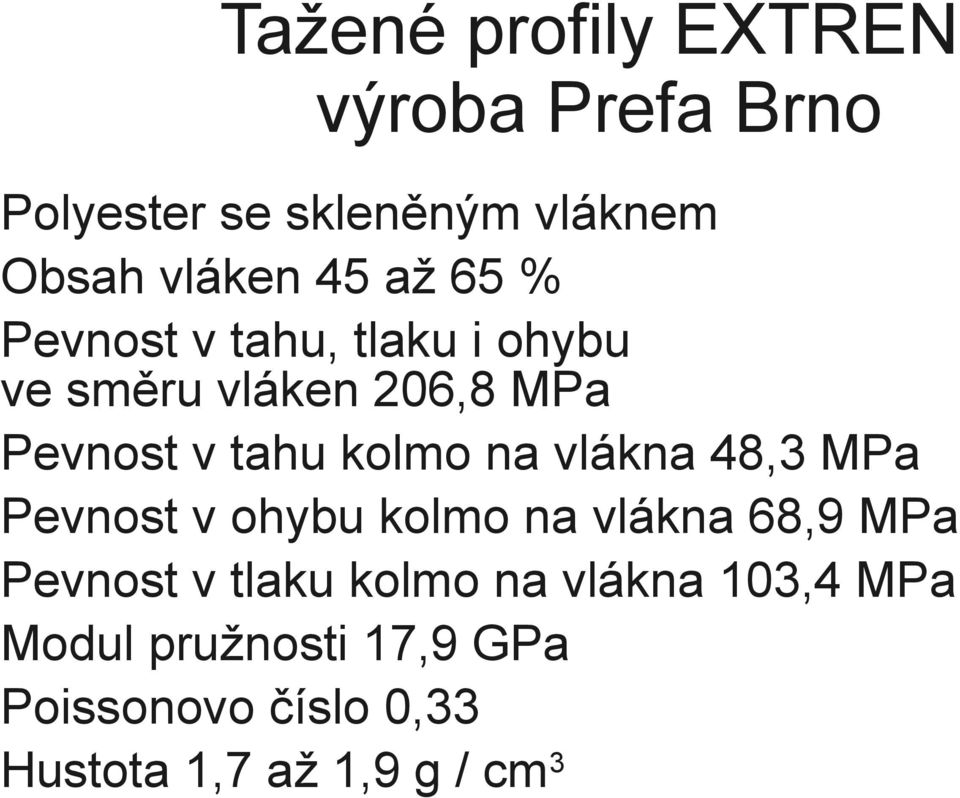 Tažené profily EXTREN
výroba Prefa Brno

Polyester se skleněným vláknem
Obsah vláken 45 až 65 %
Pevnost v tahu, tlaku i ohybu ve směru vláken 206,8 MPa
Pevnost v tahu kolmo na vlákna 48,3 MPa
Pevnost v ohybu kolmo na vlákna 68,9 MPa
Pevnost v tlaku kolmo na vlákna 103,4 MPa
Modul pružnosti 17,9 GPa
Poissonovo číslo 0,33
Hustota 1,7 až 1,9 g / cm$^3$